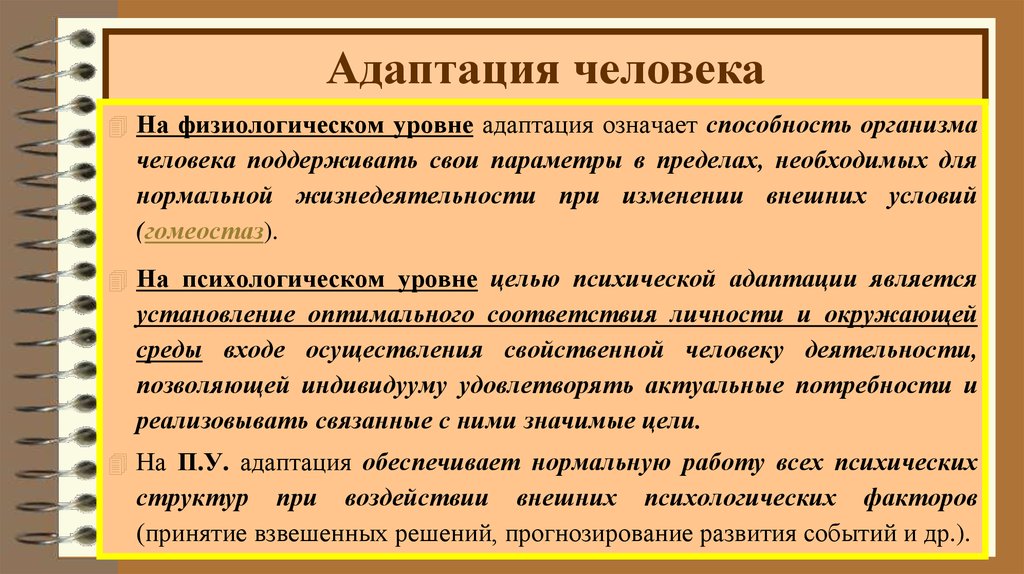 Адаптация человека

На физиологическом уровне адаптация означает способность организма человека поддерживать свои параметры в пределах, необходимых для нормальной жизнедеятельности при изменении внешних условий (гомеостаз).

На психологическом уровне целью психической адаптации является установление оптимального соответствия личности и окружающей среды входе осуществления свойственной человеку деятельности, позволяющей индивидууму удовлетворять актуальные потребности и реализовывать связанные с ними значимые цели.

На П.У. адаптация обеспечивает нормальную работу всех психических структур при воздействии внешних психологических факторов (принятие взвешенных решений, прогнозирование развития событий и др.).